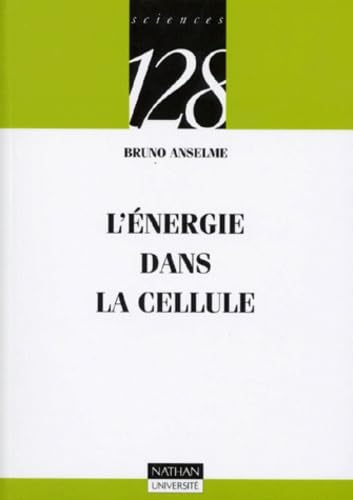 sciences

128

BRUNO ANSELME

L'ÉNERGIE
DANS
LA CELLULE

NATHAN
UNIVERSITÉ